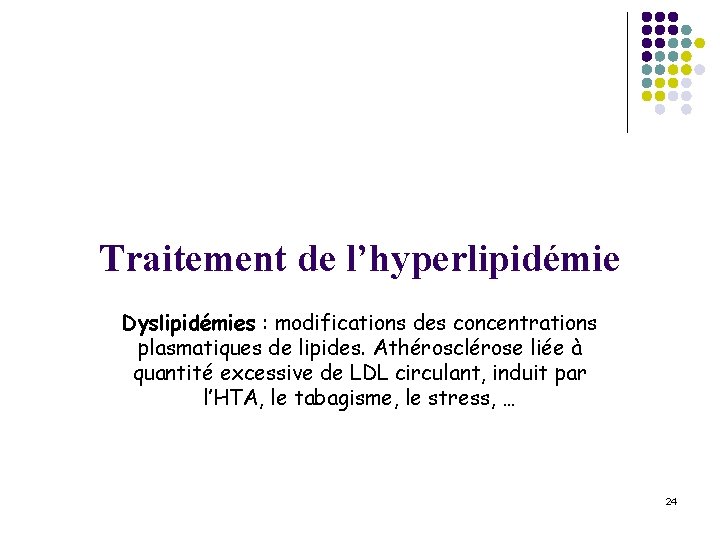 Traitement de l’hyperlipidémie

Dyslipidémies : modifications des concentrations plasmatiques de lipides. Athérosclérose liée à quantité excessive de LDL circulant, induit par l’HTA, le tabagisme, le stress, …

24